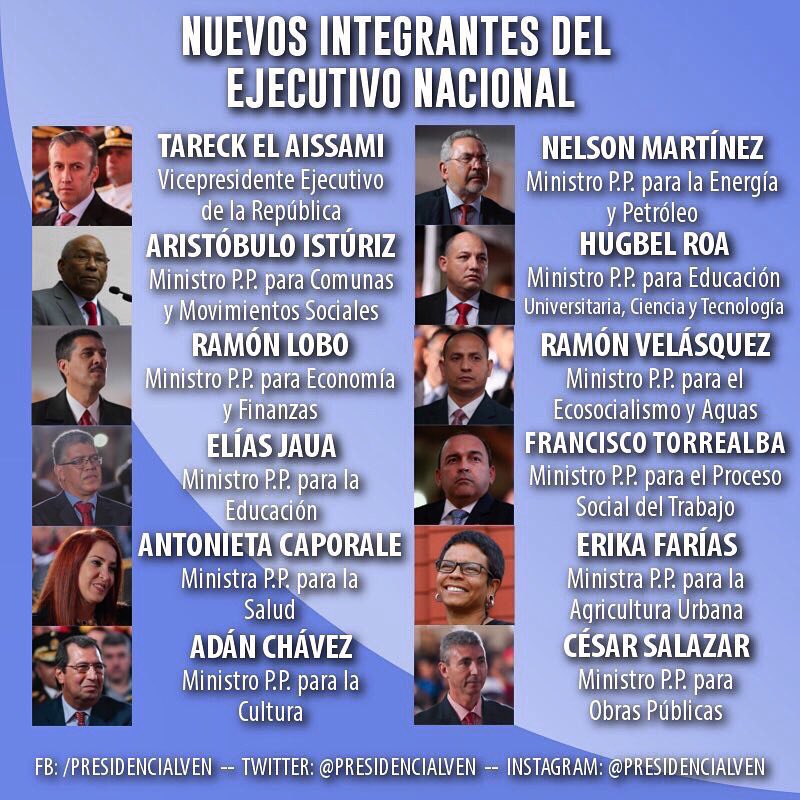 NUEVOS INTEGRANTES DEL EJECUTIVO NACIONAL

TARECK EL AISSAMI
Vicepresidente Ejecutivo de la República

ARISTÓBULO ISTÚRIZ
Ministro P.P. para Comunas y Movimientos Sociales

RAMÓN LOBO
Ministro P.P. para Economía y Finanzas

ELÍAS JAUA
Ministro P.P. para la Educación

ANTONIETA CAPORALE
Ministra P.P. para la Salud

ADÁN CHÁVEZ
Ministro P.P. para la Cultura

NELSON MARTÍNEZ
Ministro P.P. para la Energía y Petróleo

HUGBEL ROA
Ministro P.P. para Educación Universitaria, Ciencia y Tecnología

RAMÓN VELÁSQUEZ
Ministro P.P. para el Ecosocialismo y Aguas

FRANCISCO TORREALBA
Ministro P.P. para el Proceso Social del Trabajo

ERIKA FARÍAS
Ministra P.P. para la Agricultura Urbana

CÉSAR SALAZAR
Ministro P.P. para Obras Públicas

FB: /PRESIDENCIALVEN -- TWITTER: @PRESIDENCIALVEN -- INSTAGRAM: @PRESIDENCIALVEN